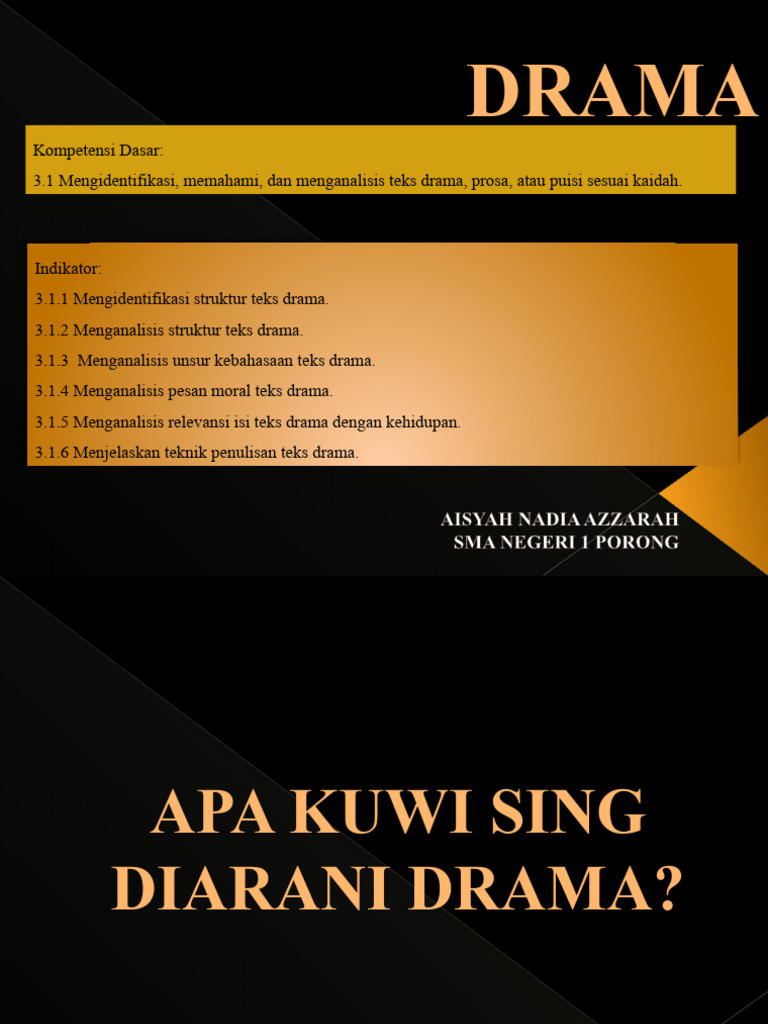 DRAMA

Kompetensi Dasar:

3.1 Mengidentifikasi, memahami, dan menganalisis teks drama, prosa, atau puisi sesuai kaidah.

Indikator:

3.1.1 Mengidentifikasi struktur teks drama.

3.1.2 Menganalisis struktur teks drama.

3.1.3 Menganalisis unsur kebahasaan teks drama.

3.1.4 Menganalisis pesan moral teks drama.

3.1.5 Menganalisis relevansi isi teks drama dengan kehidupan.

3.1.6 Menjelaskan teknik penulisan teks drama.

AISYAH NADIA AZZARAH
SMA NEGERI 1 PORONG

APA KUWI SING DIARANI DRAMA?